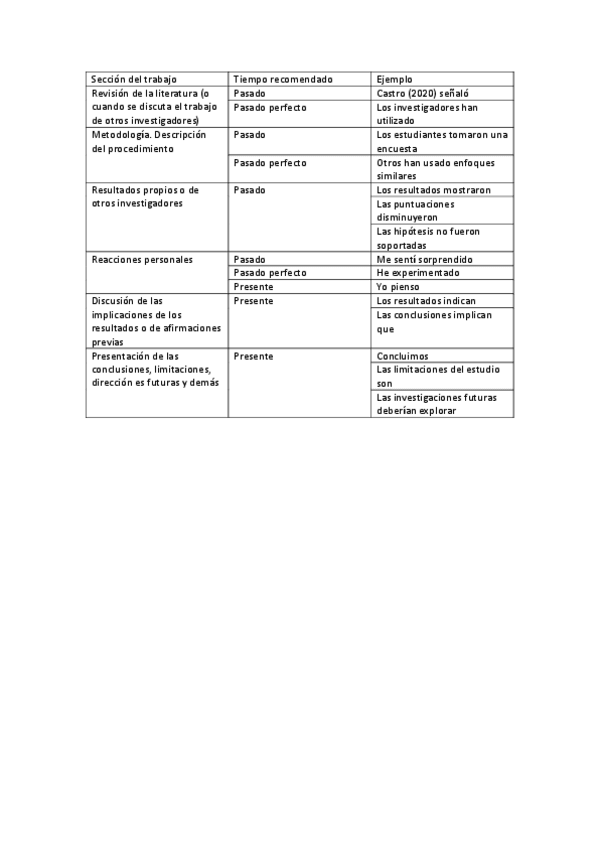 | Sección del trabajo | Tiempo recomendado | Ejemplo |
|---|---|---|
| Revisión de la literatura (o cuando se discuta el trabajo de otros investigadores) | Pasado | Castro (2020) señaló |
| | Pasado perfecto | Los investigadores han utilizado |
| Metodología. Descripción del procedimiento | Pasado | Los estudiantes tomaron una encuesta |
| | Pasado perfecto | Otros han usado enfoques similares |
| Resultados propios o de otros investigadores | Pasado | Los resultados mostraron |
| | | Las puntuaciones disminuyeron |
| | | Las hipótesis no fueron soportadas |
| Reacciones personales | Pasado | Me sentí sorprendido |
| | Pasado perfecto | He experimentado |
| | Presente | Yo pienso |
| Discusión de las implicaciones de los resultados o de afirmaciones previas | Presente | Los resultados indican |
| | | Las conclusiones implican que |
| Presentación de las conclusiones, limitaciones, dirección es futuras y demás | Presente | Concluimos |
| | | Las limitaciones del estudio son |
| | | Las investigaciones futuras deberían explorar |